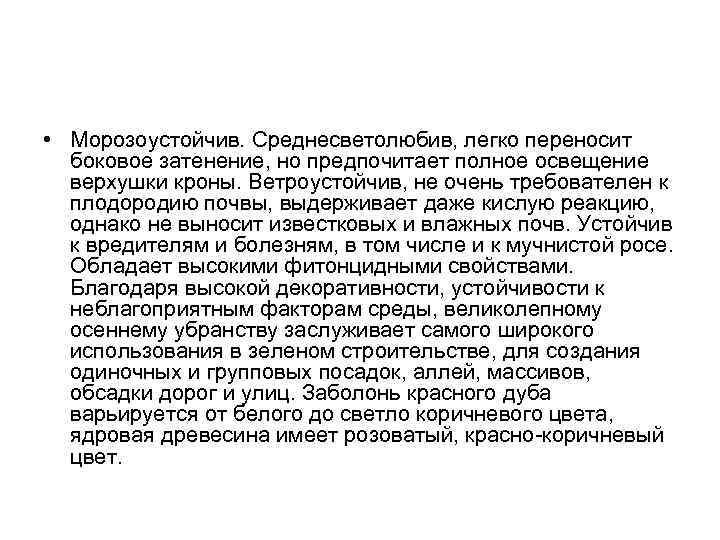 • Морозоустойчив. Среднесветолюбив, легко переносит боковое затенение, но предпочитает полное освещение верхушки кроны. Ветроустойчив, не очень требователен к плодородию почвы, выдерживает даже кислую реакцию, однако не выносит известковых и влажных почв. Устойчив к вредителям и болезням, в том числе и к мучнистой росе. Обладает высокими фитонцидными свойствами. Благодаря высокой декоративности, устойчивости к неблагоприятным факторам среды, великолепному осеннему убранству заслуживает самого широкого использования в зеленом строительстве, для создания одиночных и групповых посадок, аллей, массивов, обсадки дорог и улиц. Заболонь красного дуба варьируется от белого до светло коричневого цвета, ядровая древесина имеет розоватый, красно-коричневый цвет.